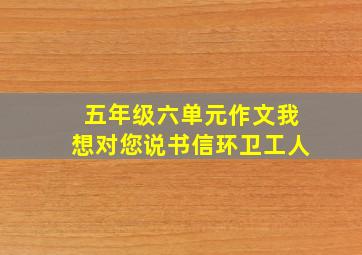 五年级六单元作文我想对您说书信环卫工人